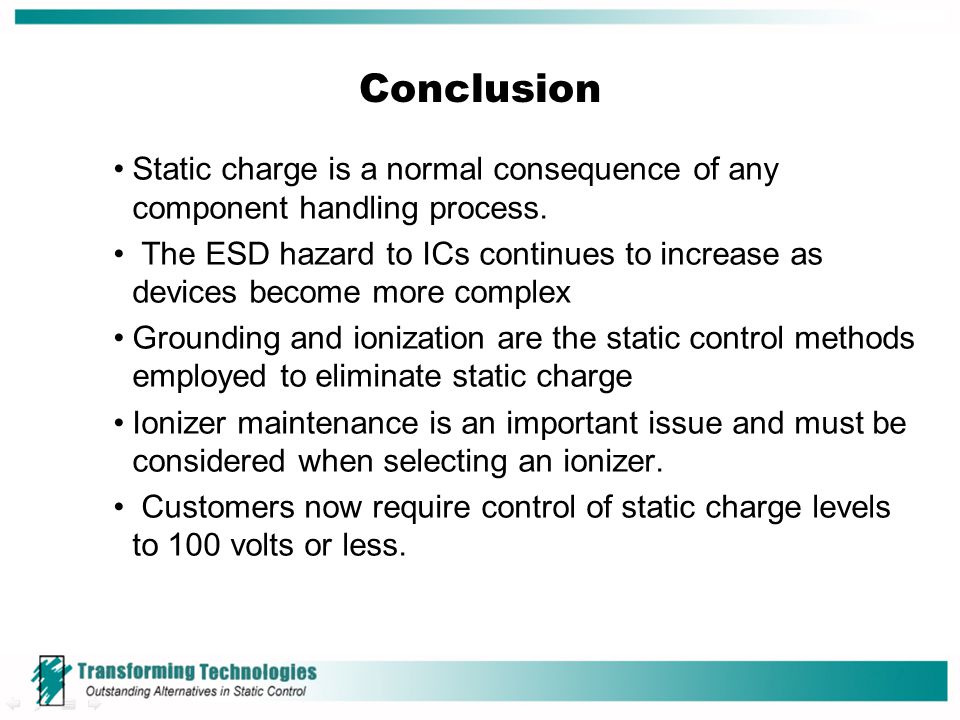 Conclusion

• Static charge is a normal consequence of any component handling process.

• The ESD hazard to ICs continues to increase as devices become more complex

• Grounding and ionization are the static control methods employed to eliminate static charge

• Ionizer maintenance is an important issue and must be considered when selecting an ionizer.

• Customers now require control of static charge levels to 100 volts or less.

Transforming Technologies
Outstanding Alternatives in Static Control